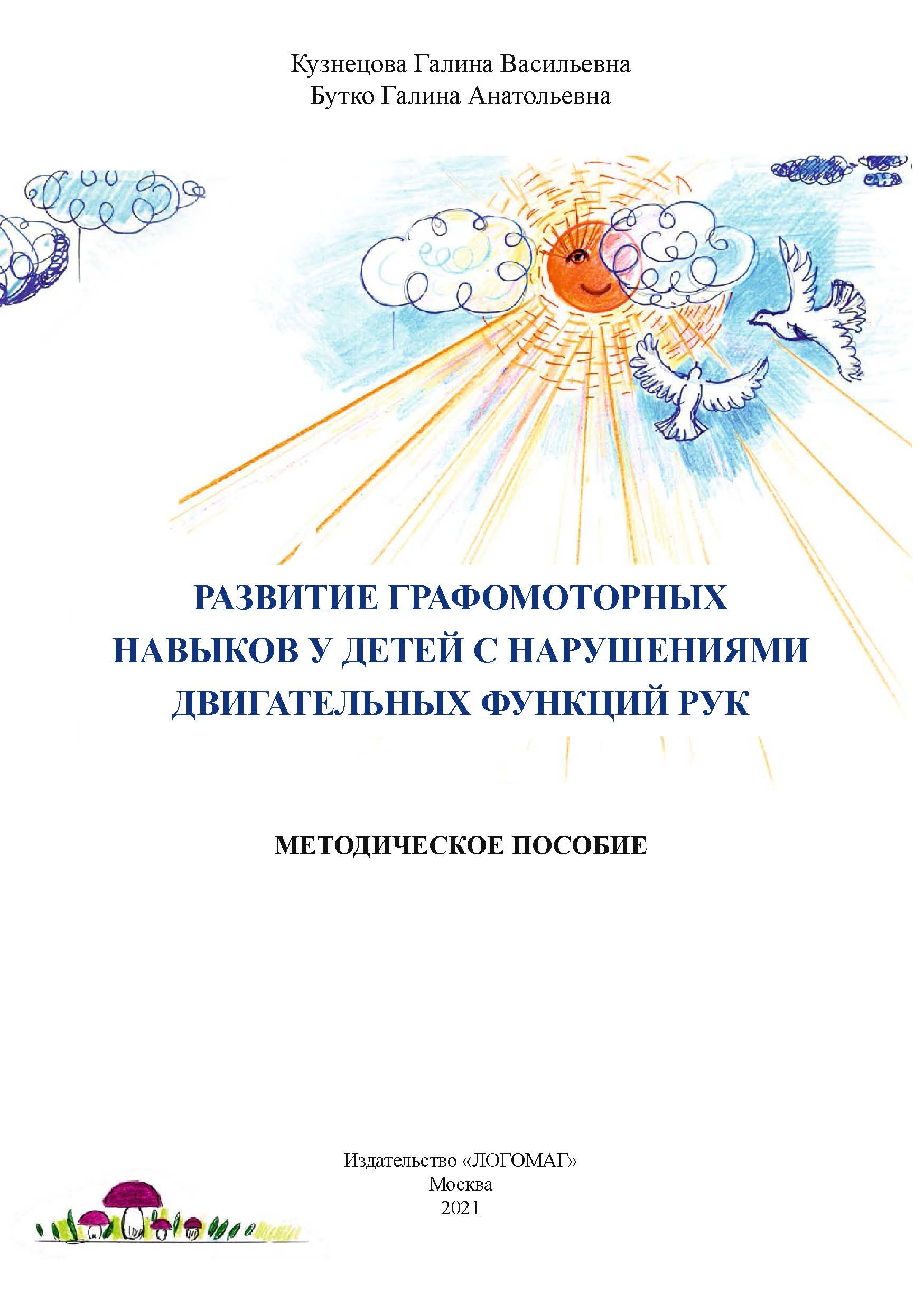 Кузнецова Галина Васильевна
Бутко Галина Анатольевна

РАЗВИТИЕ ГРАФОМОТОРНЫХ НАВЫКОВ У ДЕТЕЙ С НАРУШЕНИЯМИ ДВИГАТЕЛЬНЫХ ФУНКЦИЙ РУК

МЕТОДИЧЕСКОЕ ПОСОБИЕ

Издательство «ЛОГОМАГ»
Москва
2021